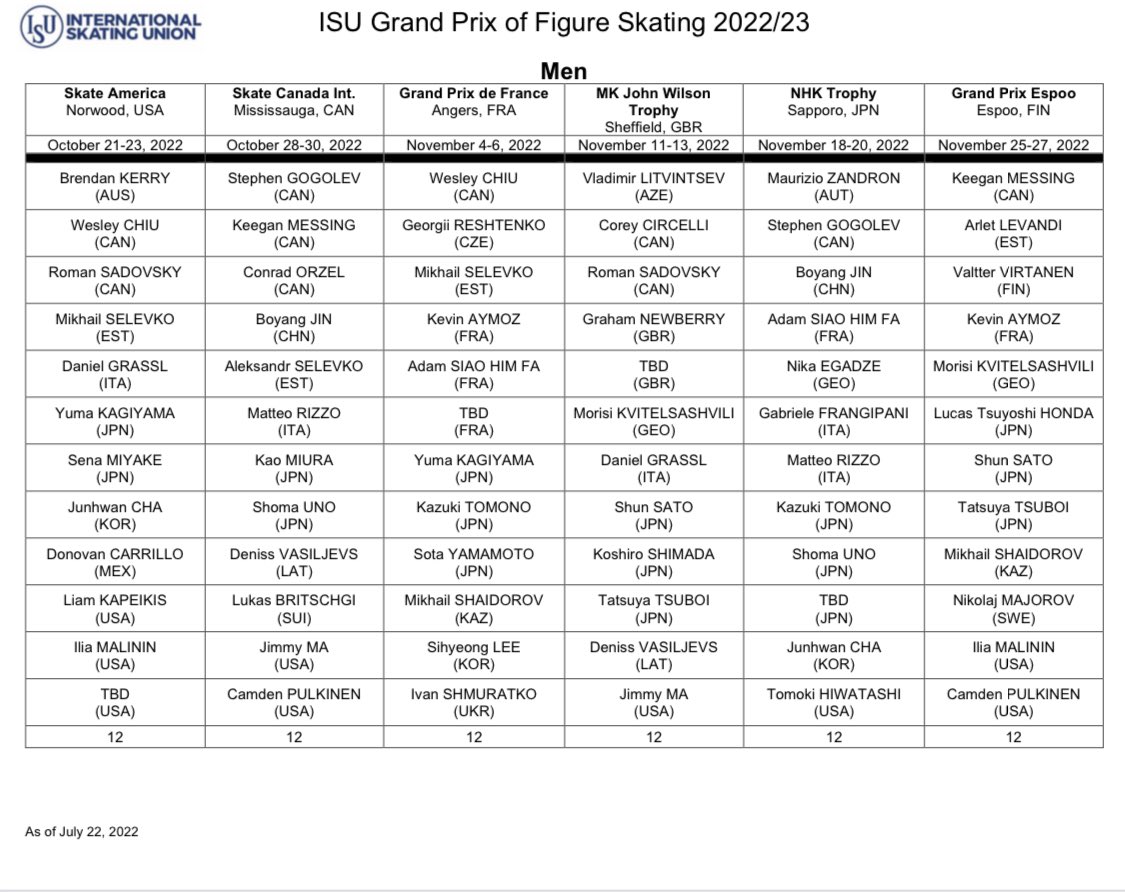 ISU INTERNATIONAL SKATING UNION

ISU Grand Prix of Figure Skating 2022/23

Men

| Skate America Norwood, USA | Skate Canada Int. Mississauga, CAN | Grand Prix de France Angers, FRA | MK John Wilson Trophy Sheffield, GBR | NHK Trophy Sapporo, JPN | Grand Prix Espoo Espoo, FIN |
|---|---|---|---|---|---|
| October 21-23, 2022 | October 28-30, 2022 | November 4-6, 2022 | November 11-13, 2022 | November 18-20, 2022 | November 25-27, 2022 |
| Brendan KERRY (AUS) | Stephen GOGOLEV (CAN) | Wesley CHIU (CAN) | Vladimir LITVINTSEV (AZE) | Maurizio ZANDRON (AUT) | Keegan MESSING (CAN) |
| Wesley CHIU (CAN) | Keegan MESSING (CAN) | Georgii RESHTENKO (CZE) | Corey CIRCELLI (CAN) | Stephen GOGOLEV (CAN) | Arlet LEVANDI (EST) |
| Roman SADOVSKY (CAN) | Conrad ORZEL (CAN) | Mikhail SELEVKO (EST) | Roman SADOVSKY (CAN) | Boyang JIN (CHN) | Valtter VIRTANEN (FIN) |
| Mikhail SELEVKO (EST) | Boyang JIN (CHN) | Kevin AYMOZ (FRA) | Graham NEWBERRY (GBR) | Adam SIAO HIM FA (FRA) | Kevin AYMOZ (FRA) |
| Daniel GRASSL (ITA) | Aleksandr SELEVKO (EST) | Adam SIAO HIM FA (FRA) | TBD (GBR) | Nika EGADZE (GEO) | Morisi KVITELSASHVILI (GEO) |
| Yuma KAGIYAMA (JPN) | Matteo RIZZO (ITA) | TBD (FRA) | Morisi KVITELSASHVILI (GEO) | Gabriele FRANGIPANI (ITA) | Lucas Tsuyoshi HONDA (JPN) |
| Sena MIYAKE (JPN) | Kao MIURA (JPN) | Yuma KAGIYAMA (JPN) | Daniel GRASSL (ITA) | Matteo RIZZO (ITA) | Shun SATO (JPN) |
| Junhwan CHA (KOR) | Shoma UNO (JPN) | Kazuki TOMONO (JPN) | Shun SATO (JPN) | Kazuki TOMONO (JPN) | Tatsuya TSUBOI (JPN) |
| Donovan CARRILLO (MEX) | Deniss VASILJEVS (LAT) | Sota YAMAMOTO (JPN) | Koshiro SHIMADA (JPN) | Shoma UNO (JPN) | Mikhail SHAIDOROV (KAZ) |
| Liam KAPEIKIS (USA) | Lukas BRITSCHGI (SUI) | Mikhail SHAIDOROV (KAZ) | Tatsuya TSUBOI (JPN) | TBD (JPN) | Nikolaj MAJOROV (SWE) |
| Ilia MALININ (USA) | Jimmy MA (USA) | Sihyeong LEE (KOR) | Deniss VASILJEVS (LAT) | Junhwan CHA (KOR) | Ilia MALININ (USA) |
| TBD (USA) | Camden PULKINEN (USA) | Ivan SHMURATKO (UKR) | Jimmy MA (USA) | Tomoki HIWATASHI (USA) | Camden PULKINEN (USA) |
| 12 | 12 | 12 | 12 | 12 | 12 |

As of July 22, 2022